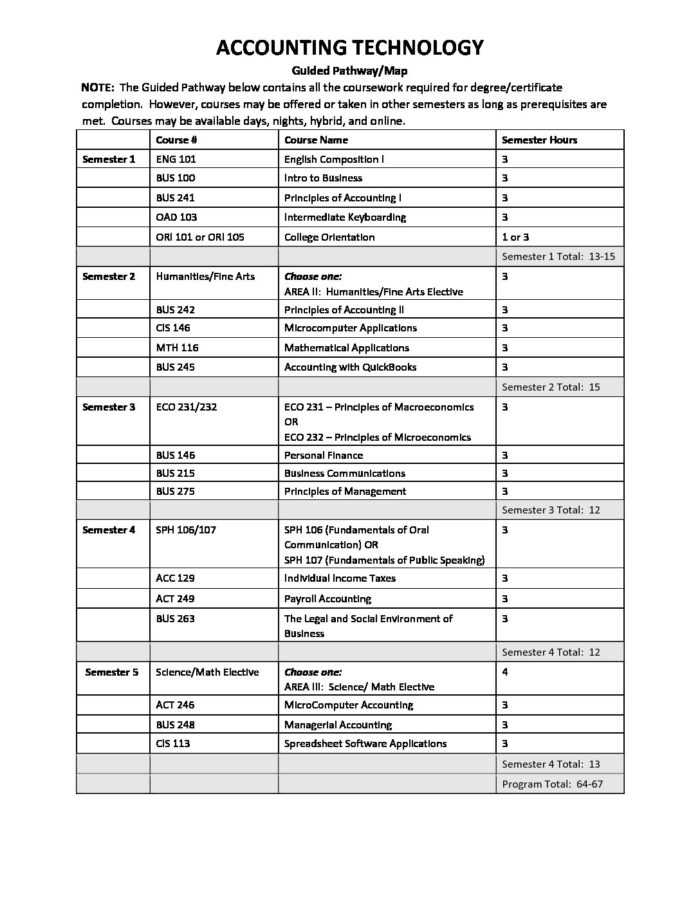 ACCOUNTING TECHNOLOGY

Guided Pathway/Map

NOTE: The Guided Pathway below contains all the coursework required for degree/certificate completion. However, courses may be offered or taken in other semesters as long as prerequisites are met. Courses may be available days, nights, hybrid, and online.

| | Course # | Course Name | Semester Hours |
|---|---|---|---|
| Semester 1 | ENG 101 | English Composition I | 3 |
| | BUS 100 | Intro to Business | 3 |
| | BUS 241 | Principles of Accounting I | 3 |
| | OAD 103 | Intermediate Keyboarding | 3 |
| | ORI 101 or ORI 105 | College Orientation | 1 or 3 |
| | | | Semester 1 Total: 13-15 |
| Semester 2 | Humanities/Fine Arts | Choose one: AREA II: Humanities/Fine Arts Elective | 3 |
| | BUS 242 | Principles of Accounting II | 3 |
| | CIS 146 | Microcomputer Applications | 3 |
| | MTH 116 | Mathematical Applications | 3 |
| | BUS 245 | Accounting with QuickBooks | 3 |
| | | | Semester 2 Total: 15 |
| Semester 3 | ECO 231/232 | ECO 231 – Principles of Macroeconomics OR ECO 232 – Principles of Microeconomics | 3 |
| | BUS 146 | Personal Finance | 3 |
| | BUS 215 | Business Communications | 3 |
| | BUS 275 | Principles of Management | 3 |
| | | | Semester 3 Total: 12 |
| Semester 4 | SPH 106/107 | SPH 106 (Fundamentals of Oral Communication) OR SPH 107 (Fundamentals of Public Speaking) | 3 |
| | ACC 129 | Individual Income Taxes | 3 |
| | ACT 249 | Payroll Accounting | 3 |
| | BUS 263 | The Legal and Social Environment of Business | 3 |
| | | | Semester 4 Total: 12 |
| Semester 5 | Science/Math Elective | Choose one: AREA III: Science/ Math Elective | 4 |
| | ACT 246 | MicroComputer Accounting | 3 |
| | BUS 248 | Managerial Accounting | 3 |
| | CIS 113 | Spreadsheet Software Applications | 3 |
| | | | Semester 4 Total: 13 |
| | | | Program Total: 64-67 |